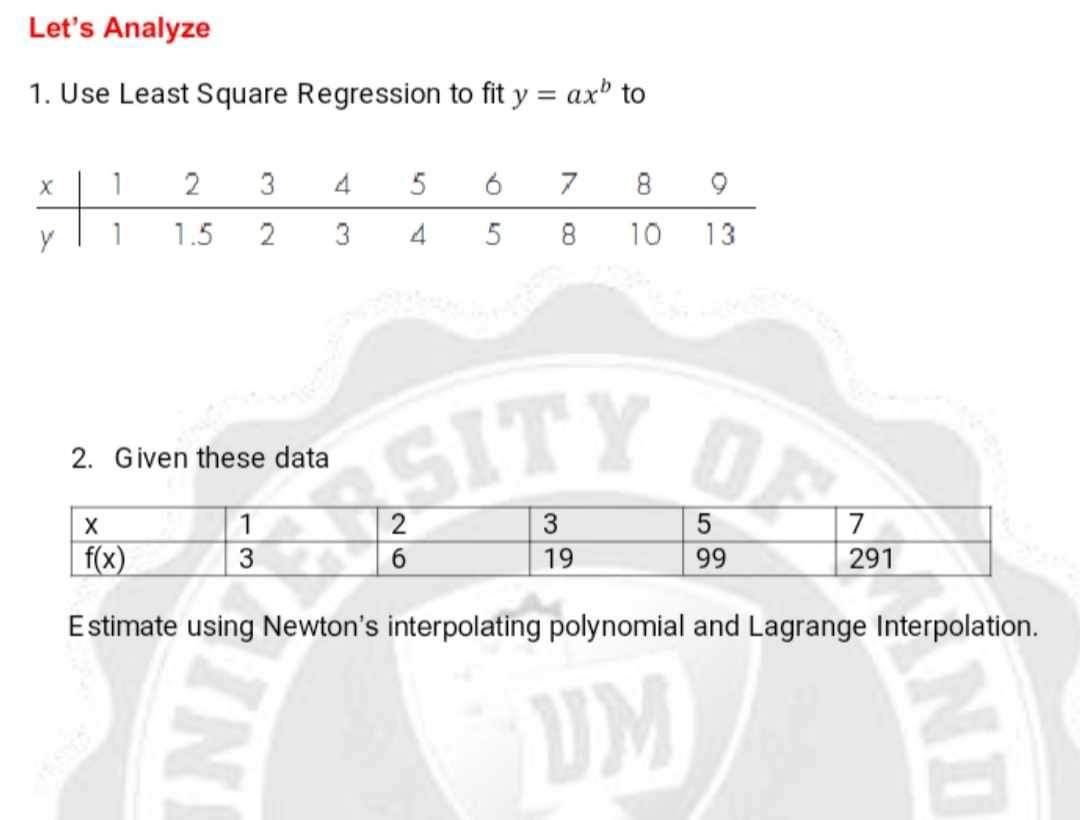 Let's Analyze

1. Use Least Square Regression to fit $y = ax^b$ to

| x | 1 | 2 | 3 | 4 | 5 | 6 | 7 | 8 | 9 |
|---|---|---|---|---|---|---|---|---|---|
| y | 1 | 1.5 | 2 | 3 | 4 | 5 | 8 | 10 | 13 |

2. Given these data

| x | 1 | 2 | 3 | 5 | 7 |
|---|---|---|---|---|---|
| f(x) | 3 | 6 | 19 | 99 | 291 |

Estimate using Newton's interpolating polynomial and Lagrange Interpolation.

UNIVERSITY OF MIND
UM